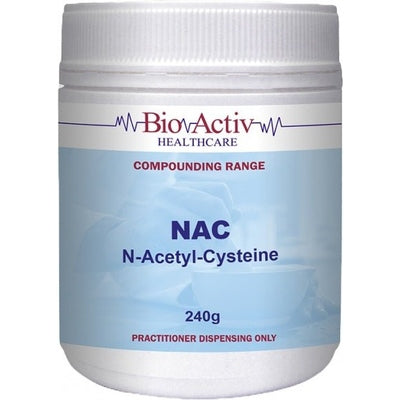 BioActiv
HEALTHCARE

COMPOUNDING RANGE

NAC
N-Acetyl-Cysteine

240g

PRACTITIONER DISPENSING ONLY